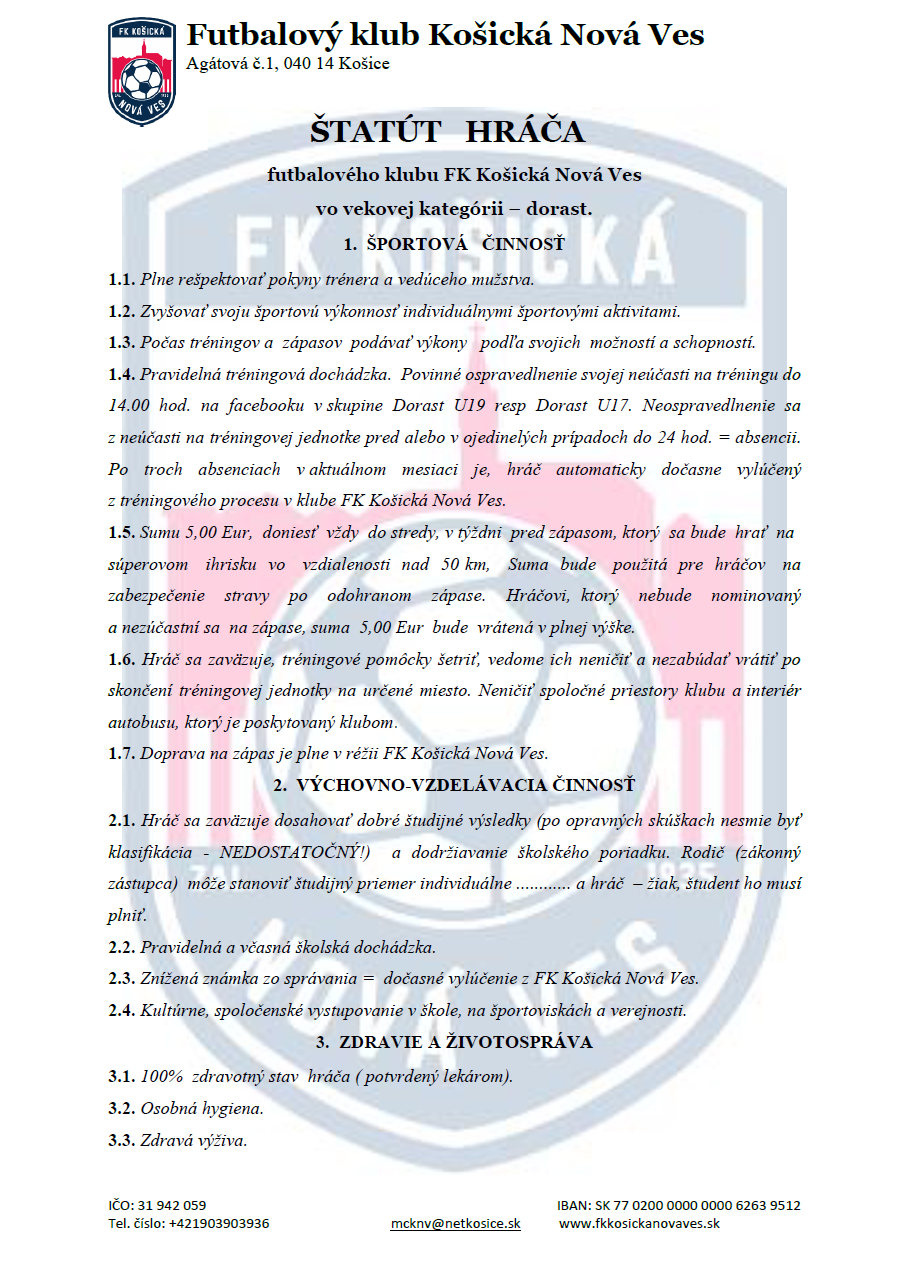 FK KOŠICKÁ
NOVÁ VES

Futbalový klub Košická Nová Ves
Agátová č.1, 040 14 Košice

ŠTATÚT HRÁČA

futbalového klubu FK Košická Nová Ves

vo vekovej kategórii – dorast.

1. ŠPORTOVÁ ČINNOSŤ

1.1. Plne rešpektovať pokyny trénera a vedúceho mužstva.

1.2. Zvyšovať svoju športovú výkonnosť individuálnymi športovými aktivitami.

1.3. Počas tréningov a zápasov podávať výkony podľa svojich možností a schopností.

1.4. Pravidelná tréningová dochádzka. Povinné ospravedlnenie svojej neúčasti na tréningu do 14.00 hod. na facebooku v skupine Dorast U19 resp Dorast U17. Neospravedlnenie sa z neúčasti na tréningovej jednotke pred alebo v ojedinelých prípadoch do 24 hod. = absencii. Po troch absenciach v aktuálnom mesiaci je, hráč automaticky dočasne vylúčený z tréningového procesu v klube FK Košická Nová Ves.

1.5. Sumu 5,00 Eur, doniesť vždy do stredy, v týždni pred zápasom, ktorý sa bude hrať na súperovom ihrisku vo vzdialenosti nad 50 km, Suma bude použitá pre hráčov na zabezpečenie stravy po odohranom zápase. Hráčovi, ktorý nebude nominovaný a nezúčastní sa na zápase, suma 5,00 Eur bude vrátená v plnej výške.

1.6. Hráč sa zaväzuje, tréningové pomôcky šetriť, vedome ich neničiť a nezabúdať vrátiť po skončení tréningovej jednotky na určené miesto. Neničiť spoločné priestory klubu a interiér autobusu, ktorý je poskytovaný klubom.

1.7. Doprava na zápas je plne v réžii FK Košická Nová Ves.

2. VÝCHOVNO-VZDELÁVACIA ČINNOSŤ

2.1. Hráč sa zaväzuje dosahovať dobré študijné výsledky (po opravných skúškach nesmie byť klasifikácia - NEDOSTATOČNÝ!) a dodržiavanie školského poriadku. Rodič (zákonný zástupca) môže stanoviť študijný priemer individuálne ............ a hráč – žiak, študent ho musí plniť.

2.2. Pravidelná a včasná školská dochádzka.

2.3. Znížená známka zo správania = dočasné vylúčenie z FK Košická Nová Ves.

2.4. Kultúrne, spoločenské vystupovanie v škole, na športoviskách a verejnosti.

3. ZDRAVIE A ŽIVOTOSPRÁVA

3.1. 100% zdravotný stav hráča ( potvrdený lekárom).

3.2. Osobná hygiena.

3.3. Zdravá výživa.

IČO: 31 942 059
Tel. číslo: +421903903936
mcknv@netkosice.sk
IBAN: SK 77 0200 0000 0000 6263 9512
www.fkkosickanovaves.sk